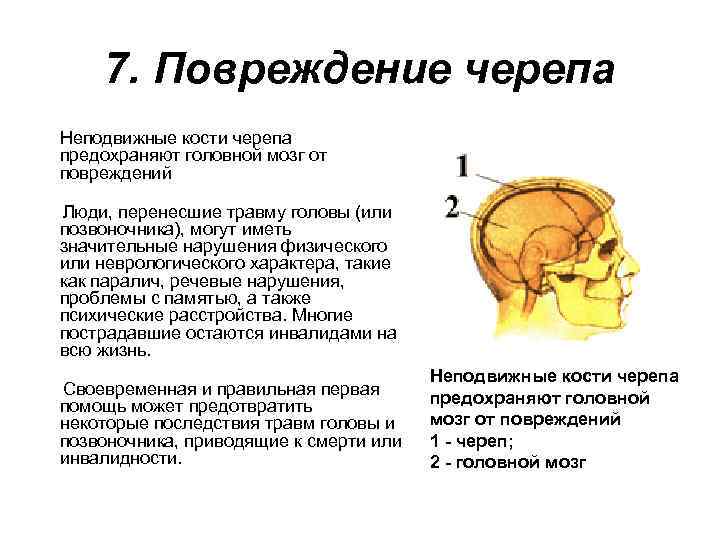 7. Повреждение черепа

Неподвижные кости черепа предохраняют головной мозг от повреждений

Люди, перенесшие травму головы (или позвоночника), могут иметь значительные нарушения физического или неврологического характера, такие как паралич, речевые нарушения, проблемы с памятью, а также психические расстройства. Многие пострадавшие остаются инвалидами на всю жизнь.

Своевременная и правильная первая помощь может предотвратить некоторые последствия травм головы и позвоночника, приводящие к смерти или инвалидности.

1

2

Неподвижные кости черепа предохраняют головной мозг от повреждений
1 - череп;
2 - головной мозг